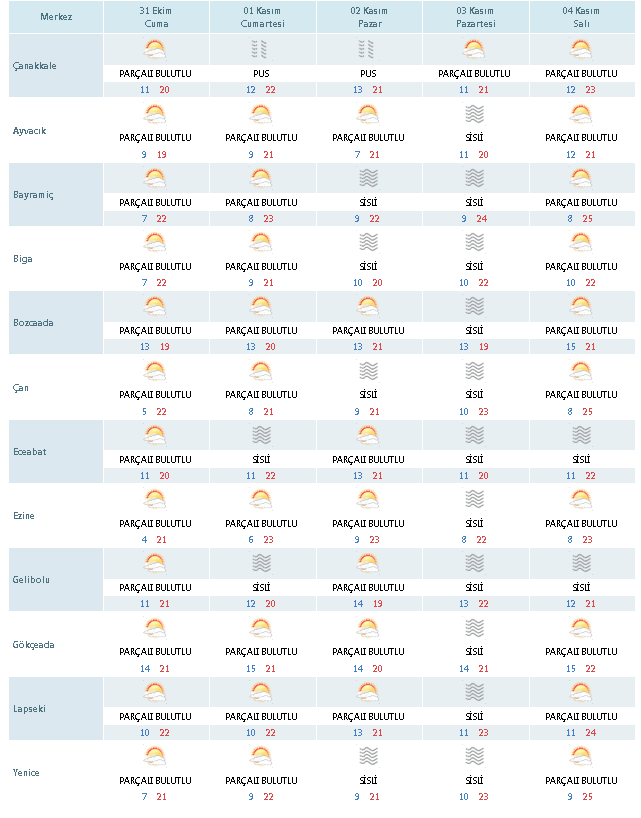 | Merkez | 31 Ekim Cuma | 01 Kasım Cumartesi | 02 Kasım Pazar | 03 Kasım Pazartesi | 04 Kasım Salı |
|---|---|---|---|---|---|
| Çanakkale | PARÇALI BULUTLU 11 20 | PUS 12 22 | PUS 13 21 | PARÇALI BULUTLU 11 21 | PARÇALI BULUTLU 12 23 |
| Ayvacık | PARÇALI BULUTLU 9 19 | PARÇALI BULUTLU 9 21 | PARÇALI BULUTLU 7 21 | SİSLİ 11 20 | PARÇALI BULUTLU 12 21 |
| Bayramiç | PARÇALI BULUTLU 7 22 | PARÇALI BULUTLU 8 23 | SİSLİ 9 22 | SİSLİ 9 24 | PARÇALI BULUTLU 8 25 |
| Biga | PARÇALI BULUTLU 7 22 | PARÇALI BULUTLU 9 21 | SİSLİ 10 20 | SİSLİ 10 22 | PARÇALI BULUTLU 10 22 |
| Bozcaada | PARÇALI BULUTLU 13 19 | PARÇALI BULUTLU 13 20 | PARÇALI BULUTLU 13 21 | SİSLİ 13 19 | PARÇALI BULUTLU 15 21 |
| Çan | PARÇALI BULUTLU 5 22 | PARÇALI BULUTLU 8 21 | SİSLİ 9 21 | SİSLİ 10 23 | PARÇALI BULUTLU 8 25 |
| Eceabat | PARÇALI BULUTLU 11 20 | SİSLİ 11 22 | PARÇALI BULUTLU 13 21 | SİSLİ 11 20 | SİSLİ 11 22 |
| Ezine | PARÇALI BULUTLU 4 21 | PARÇALI BULUTLU 6 23 | PARÇALI BULUTLU 9 23 | SİSLİ 8 22 | PARÇALI BULUTLU 8 23 |
| Gelibolu | PARÇALI BULUTLU 11 21 | SİSLİ 12 20 | PARÇALI BULUTLU 14 19 | SİSLİ 13 22 | SİSLİ 12 21 |
| Gökçeada | PARÇALI BULUTLU 14 21 | PARÇALI BULUTLU 15 21 | PARÇALI BULUTLU 14 20 | SİSLİ 14 21 | PARÇALI BULUTLU 15 22 |
| Lapseki | PARÇALI BULUTLU 10 22 | PARÇALI BULUTLU 10 22 | PARÇALI BULUTLU 13 21 | SİSLİ 11 23 | PARÇALI BULUTLU 11 24 |
| Yenice | PARÇALI BULUTLU 7 21 | PARÇALI BULUTLU 9 22 | SİSLİ 9 21 | SİSLİ 10 23 | PARÇALI BULUTLU 9 25 |